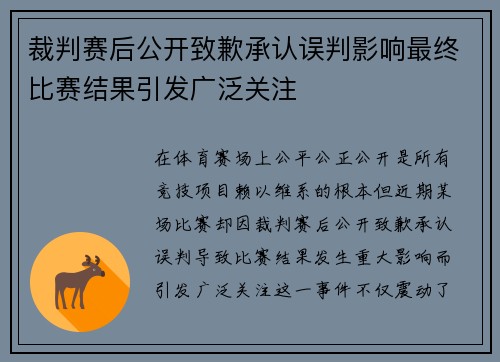 裁判赛后公开致歉承认误判影响最终比赛结果引发广泛关注

在体育赛场上公平公正公开是所有竞技项目赖以维系的根本但近期某场比赛却因裁判赛后公开致歉承认误判导致比赛结果发生重大影响而引发广泛关注这一事件不仅震动了